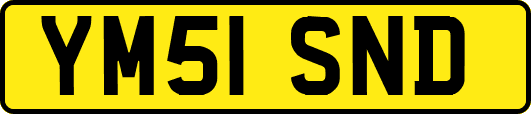 YM51 SND